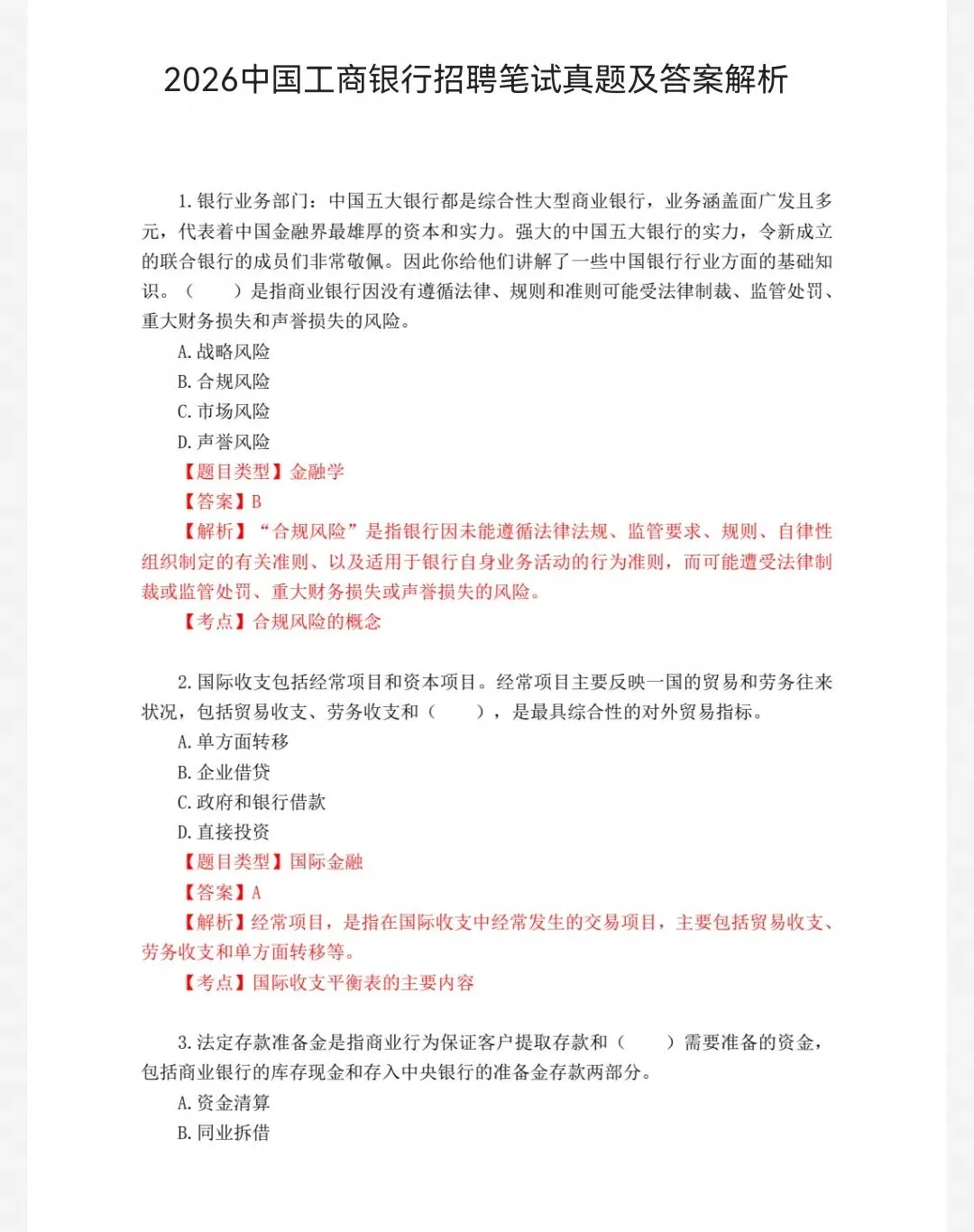 2026中国工商银行招聘笔试真题及答案解析

1. 银行业务部门：中国五大银行都是综合性大型商业银行，业务涵盖面广发且多元，代表着中国金融界最雄厚的资本和实力。强大的中国五大银行的实力，令新成立的联合银行的成员们非常敬佩。因此你给他们讲解了一些中国银行行业方面的基础知识。（　　）是指商业银行因没有遵循法律、规则和准则可能受法律制裁、监管处罚、重大财务损失和声誉损失的风险。

A. 战略风险
B. 合规风险
C. 市场风险
D. 声誉风险
【题目类型】金融学
【答案】B
【解析】“合规风险”是指银行因未能遵循法律法规、监管要求、规则、自律性组织制定的有关准则、以及适用于银行自身业务活动的行为准则，而可能遭受法律制裁或监管处罚、重大财务损失或声誉损失的风险。
【考点】合规风险的概念

2. 国际收支包括经常项目和资本项目。经常项目主要反映一国的贸易和劳务往来状况，包括贸易收支、劳务收支和（　　），是最具综合性的对外贸易指标。

A. 单方面转移
B. 企业借贷
C. 政府和银行借款
D. 直接投资
【题目类型】国际金融
【答案】A
【解析】经常项目，是指在国际收支中经常发生的交易项目，主要包括贸易收支、劳务收支和单方面转移等。
【考点】国际收支平衡表的主要内容

3. 法定存款准备金是指商业行为保证客户提取存款和（　　）需要准备的资金，包括商业银行的库存现金和存入中央银行的准备金存款两部分。

A. 资金清算
B. 同业拆借